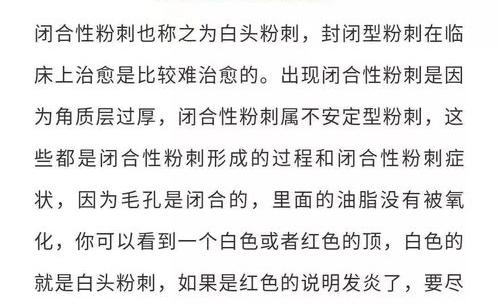 闭合性粉刺也称之为白头粉刺，封闭型粉刺在临床上治愈是比较难治愈的。出现闭合性粉刺是因为角质层过厚，闭合性粉刺属不安定型粉刺，这些都是闭合性粉刺形成的过程和闭合性粉刺症状，因为毛孔是闭合的，里面的油脂没有被氧化，你可以看到一个白色或者红色的顶，白色的就是白头粉刺，如果是红色的说明发炎了，要尽